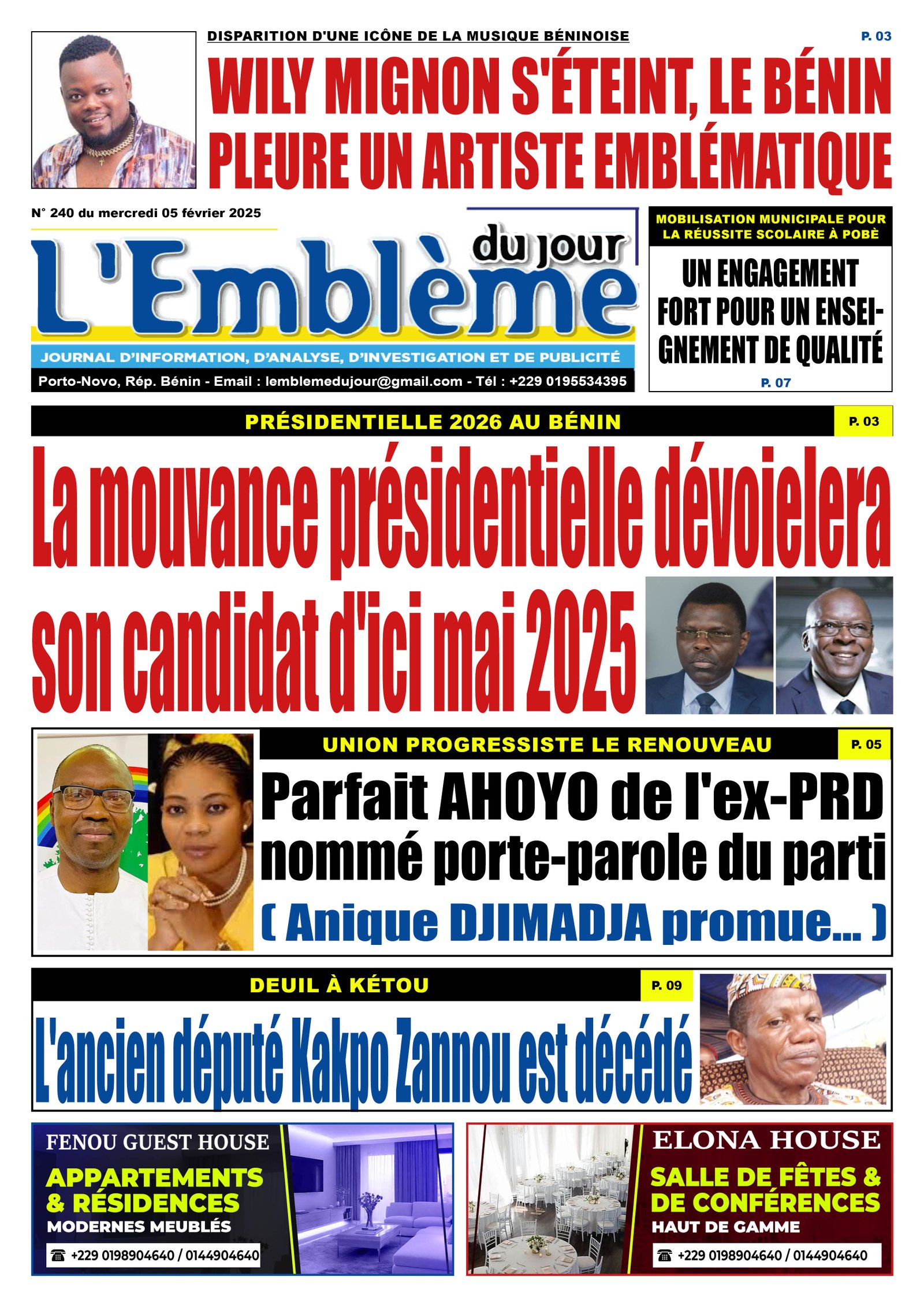 DISPARITION D'UNE ICÔNE DE LA MUSIQUE BÉNINOISE

P. 03

WILY MIGNON S'ÉTEINT, LE BÉNIN PLEURE UN ARTISTE EMBLÉMATIQUE

N° 240 du mercredi 05 février 2025

L'Emblème du jour

JOURNAL D'INFORMATION, D'ANALYSE, D'INVESTIGATION ET DE PUBLICITÉ

Porto-Novo, Rép. Bénin - Email : lemblemedujour@gmail.com - Tél : +229 0195534395

MOBILISATION MUNICIPALE POUR LA RÉUSSITE SCOLAIRE À POBÈ

UN ENGAGEMENT FORT POUR UN ENSEIGNEMENT DE QUALITÉ

P. 07

PRÉSIDENTIELLE 2026 AU BÉNIN

P. 03

La mouvance présidentielle dévoielera son candidat d'ici mai 2025

UNION PROGRESSISTE LE RENOUVEAU

P. 05

Parfait AHOYO de l'ex-PRD nommé porte-parole du parti

( Anique DJIMADJA promue... )

DEUIL À KÉTOU

P. 09

L'ancien député Kakpo Zannou est décédé

FENOU GUEST HOUSE

APPARTEMENTS & RÉSIDENCES

MODERNES MEUBLÉS

+229 0198904640 / 0144904640

ELONA HOUSE

SALLE DE FÊTES & DE CONFÉRENCES

HAUT DE GAMME

+229 0198904640 / 0144904640